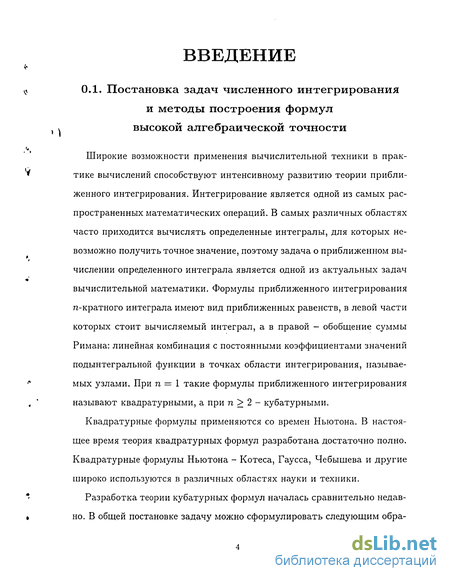 ВВЕДЕНИЕ

0.1. Постановка задач численного интегрирования и методы построения формул высокой алгебраической точности

Широкие возможности применения вычислительной техники в практике вычислений способствуют интенсивному развитию теории приближенного интегрирования. Интегрирование является одной из самых распространенных математических операций. В самых различных областях часто приходится вычислять определенные интегралы, для которых невозможно получить точное значение, поэтому задача о приближенном вычислении определенного интеграла является одной из актуальных задач вычислительной математики. Формулы приближенного интегрирования $n$-кратного интеграла имеют вид приближенных равенств, в левой части которых стоит вычисляемый интеграл, а в правой – обобщение суммы Римана: линейная комбинация с постоянными коэффициентами значений подынтегральной функции в точках области интегрирования, называемых узлами. При $n = 1$ такие формулы приближенного интегрирования называют квадратурными, а при $n \geq 2$ – кубатурными.

Квадратурные формулы применяются со времен Ньютона. В настоящее время теория квадратурных формул разработана достаточно полно. Квадратурные формулы Ньютона – Котеса, Гаусса, Чебышева и другие широко используются в различных областях науки и техники.

Разработка теории кубатурных формул началась сравнительно недавно. В общей постановке задачу можно сформулировать следующим обра-

4

dsLib.net
библиотека диссертаций